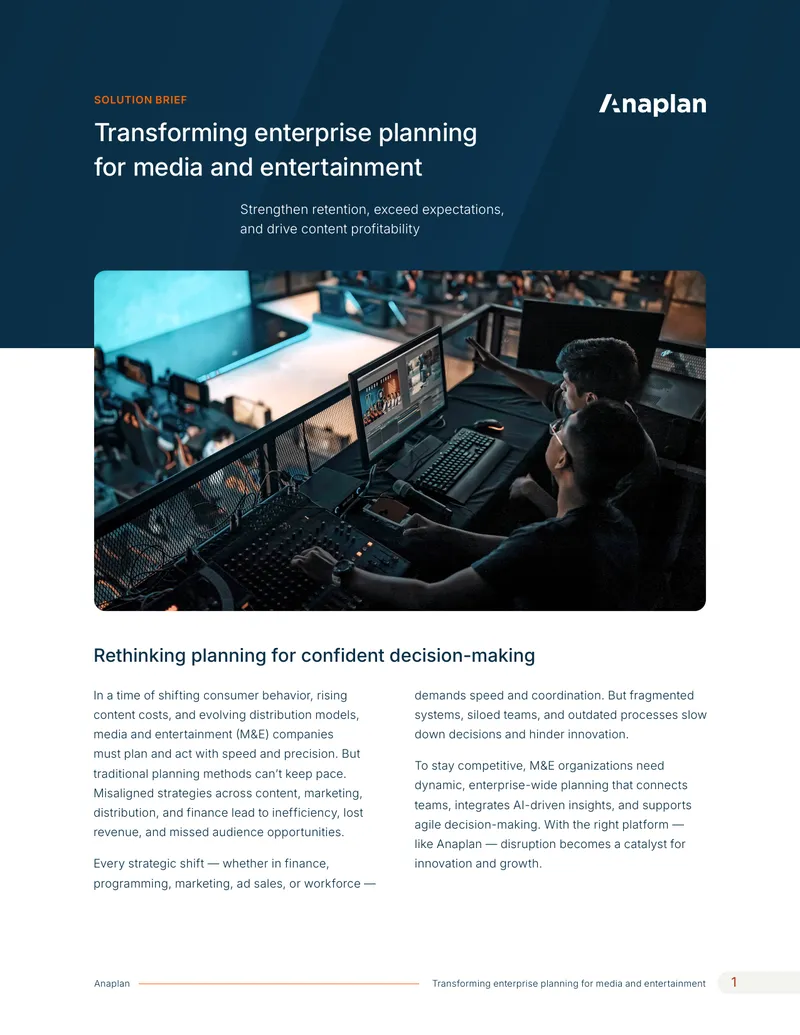 SOLUTION BRIEF

Anaplan

Transforming enterprise planning for media and entertainment

Strengthen retention, exceed expectations, and drive content profitability

Rethinking planning for confident decision-making

In a time of shifting consumer behavior, rising content costs, and evolving distribution models, media and entertainment (M&E) companies must plan and act with speed and precision. But traditional planning methods can't keep pace. Misaligned strategies across content, marketing, distribution, and finance lead to inefficiency, lost revenue, and missed audience opportunities.

Every strategic shift — whether in finance, programming, marketing, ad sales, or workforce — demands speed and coordination. But fragmented systems, siloed teams, and outdated processes slow down decisions and hinder innovation.

To stay competitive, M&E organizations need dynamic, enterprise-wide planning that connects teams, integrates AI-driven insights, and supports agile decision-making. With the right platform — like Anaplan — disruption becomes a catalyst for innovation and growth.

Anaplan

Transforming enterprise planning for media and entertainment

1